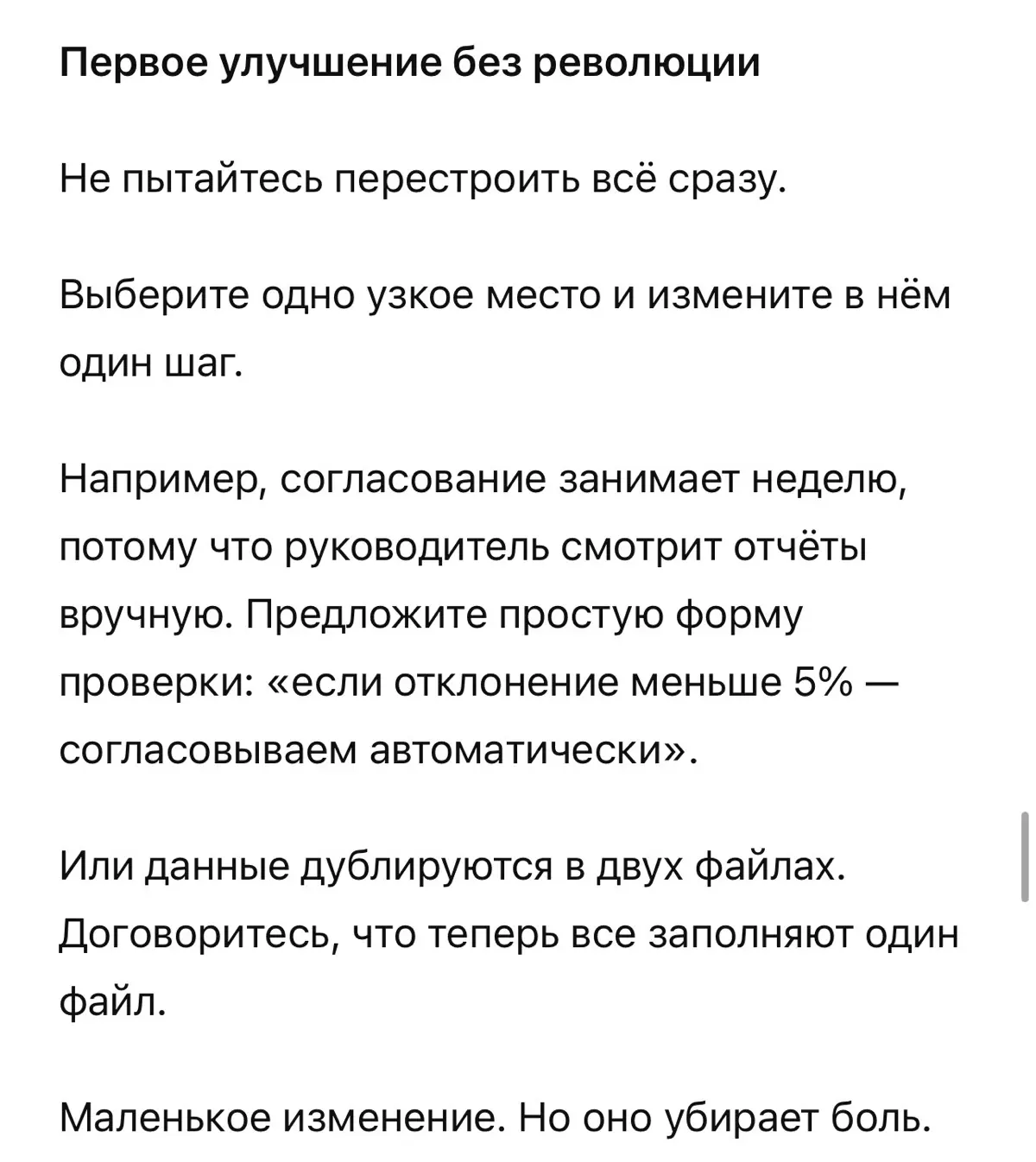 Первое улучшение без революции

Не пытайтесь перестроить всё сразу.

Выберите одно узкое место и измените в нём один шаг.

Например, согласование занимает неделю, потому что руководитель смотрит отчёты вручную. Предложите простую форму проверки: «если отклонение меньше 5% — согласовываем автоматически».

Или данные дублируются в двух файлах. Договоритесь, что теперь все заполняют один файл.

Маленькое изменение. Но оно убирает боль.